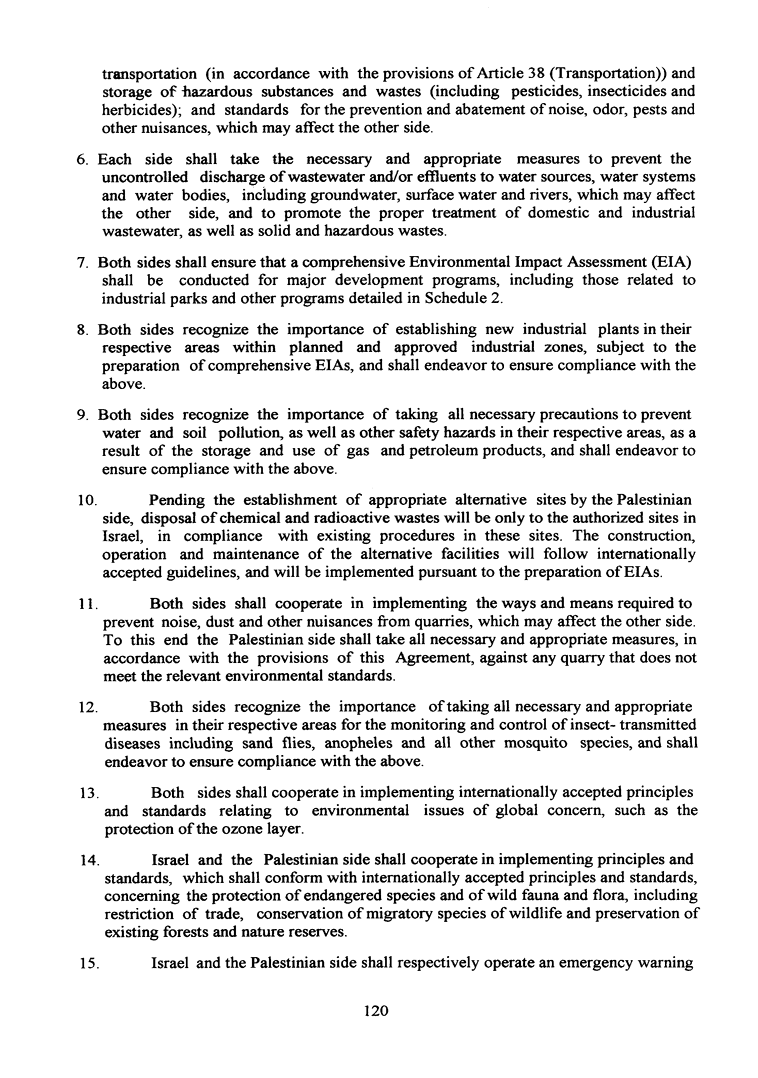 transportation (in accordance with the provisions of Article 38 (Transportation)) and storage of hazardous substances and wastes (including pesticides, insecticides and herbicides); and standards for the prevention and abatement of noise, odor, pests and other nuisances, which may affect the other side.

6. Each side shall take the necessary and appropriate measures to prevent the uncontrolled discharge of wastewater and/or effluents to water sources, water systems and water bodies, including groundwater, surface water and rivers, which may affect the other side, and to promote the proper treatment of domestic and industrial wastewater, as well as solid and hazardous wastes.

7. Both sides shall ensure that a comprehensive Environmental Impact Assessment (EIA) shall be conducted for major development programs, including those related to industrial parks and other programs detailed in Schedule 2.

8. Both sides recognize the importance of establishing new industrial plants in their respective areas within planned and approved industrial zones, subject to the preparation of comprehensive EIAs, and shall endeavor to ensure compliance with the above.

9. Both sides recognize the importance of taking all necessary precautions to prevent water and soil pollution, as well as other safety hazards in their respective areas, as a result of the storage and use of gas and petroleum products, and shall endeavor to ensure compliance with the above.

10. Pending the establishment of appropriate alternative sites by the Palestinian side, disposal of chemical and radioactive wastes will be only to the authorized sites in Israel, in compliance with existing procedures in these sites. The construction, operation and maintenance of the alternative facilities will follow internationally accepted guidelines, and will be implemented pursuant to the preparation of EIAs.

11. Both sides shall cooperate in implementing the ways and means required to prevent noise, dust and other nuisances from quarries, which may affect the other side. To this end the Palestinian side shall take all necessary and appropriate measures, in accordance with the provisions of this Agreement, against any quarry that does not meet the relevant environmental standards.

12. Both sides recognize the importance of taking all necessary and appropriate measures in their respective areas for the monitoring and control of insect- transmitted diseases including sand flies, anopheles and all other mosquito species, and shall endeavor to ensure compliance with the above.

13. Both sides shall cooperate in implementing internationally accepted principles and standards relating to environmental issues of global concern, such as the protection of the ozone layer.

14. Israel and the Palestinian side shall cooperate in implementing principles and standards, which shall conform with internationally accepted principles and standards, concerning the protection of endangered species and of wild fauna and flora, including restriction of trade, conservation of migratory species of wildlife and preservation of existing forests and nature reserves.

15. Israel and the Palestinian side shall respectively operate an emergency warning

120